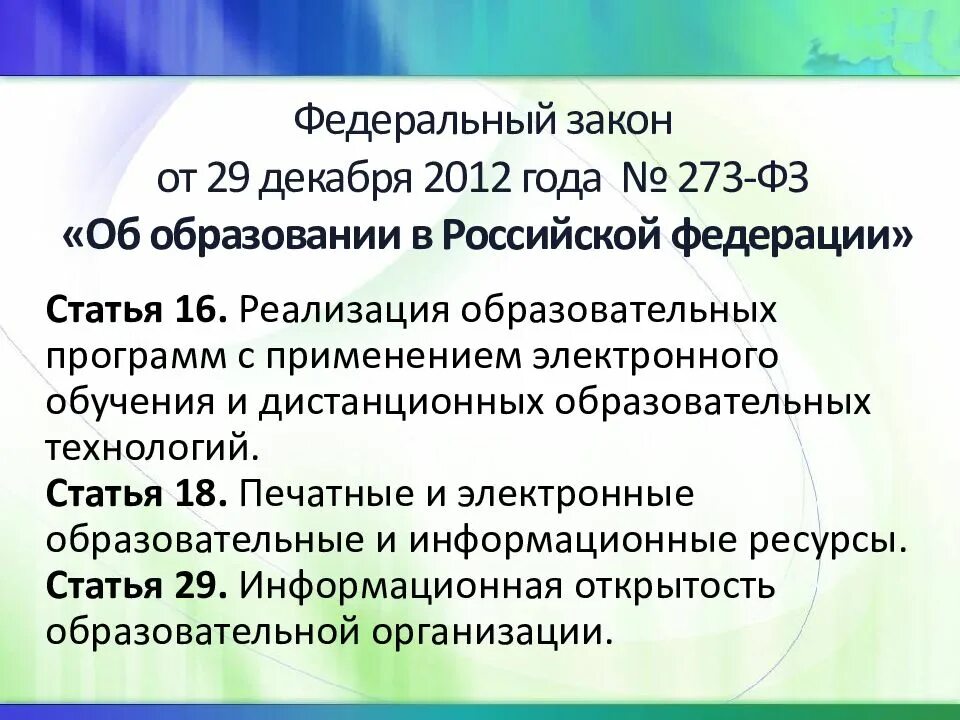 Федеральный закон
от 29 декабря 2012 года № 273-ФЗ
«Об образовании в Российской федерации»

Статья 16. Реализация образовательных программ с применением электронного обучения и дистанционных образовательных технологий.
Статья 18. Печатные и электронные образовательные и информационные ресурсы.
Статья 29. Информационная открытость образовательной организации.